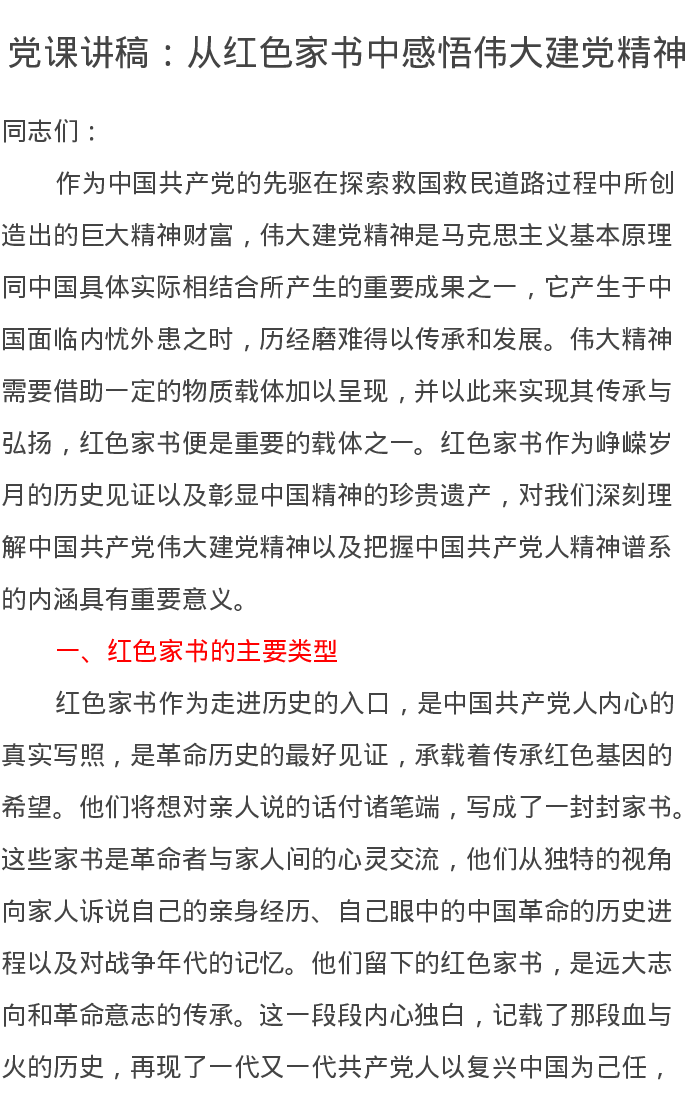 党课讲稿：从红色家书中感悟伟大建党精神

同志们：

作为中国共产党的先驱在探索救国救民道路过程中所创造出的巨大精神财富，伟大建党精神是马克思主义基本原理同中国具体实际相结合所产生的重要成果之一，它产生于中国面临内忧外患之时，历经磨难得以传承和发展。伟大精神需要借助一定的物质载体加以呈现，并以此来实现其传承与弘扬，红色家书便是重要的载体之一。红色家书作为峥嵘岁月的历史见证以及彰显中国精神的珍贵遗产，对我们深刻理解中国共产党伟大建党精神以及把握中国共产党人精神谱系的内涵具有重要意义。

一、红色家书的主要类型

红色家书作为走进历史的入口，是中国共产党人内心的真实写照，是革命历史的最好见证，承载着传承红色基因的希望。他们将想对亲人说的话付诸笔端，写成了一封封家书。这些家书是革命者与家人间的心灵交流，他们从独特的视角向家人诉说自己的亲身经历、自己眼中的中国革命的历史进程以及对战争年代的记忆。他们留下的红色家书，是远大志向和革命意志的传承。这一段段内心独白，记载了那段血与火的历史，再现了一代又一代共产党人以复兴中国为己任，